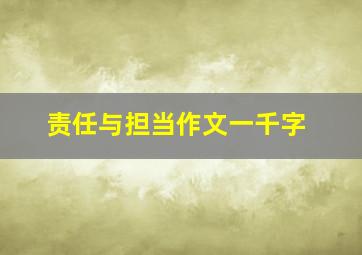 责任与担当作文一千字